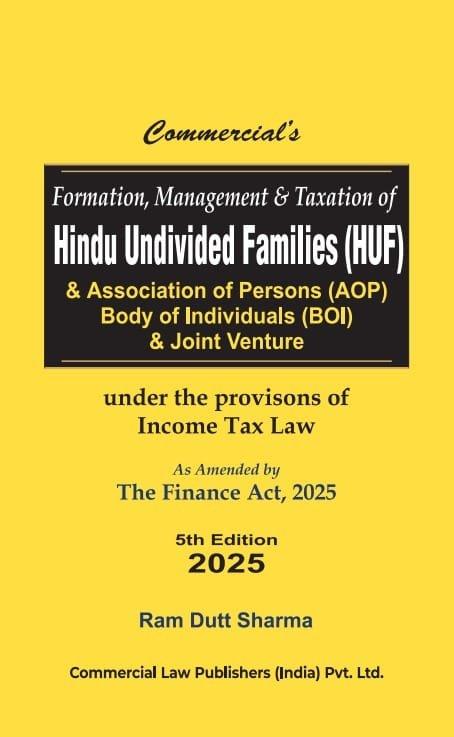 Commercial's

Formation, Management & Taxation of
Hindu Undivided Families (HUF)
& Association of Persons (AOP)
Body of Individuals (BOI)
& Joint Venture

under the provisons of
Income Tax Law

As Amended by
The Finance Act, 2025

5th Edition
2025

Ram Dutt Sharma

Commercial Law Publishers (India) Pvt. Ltd.